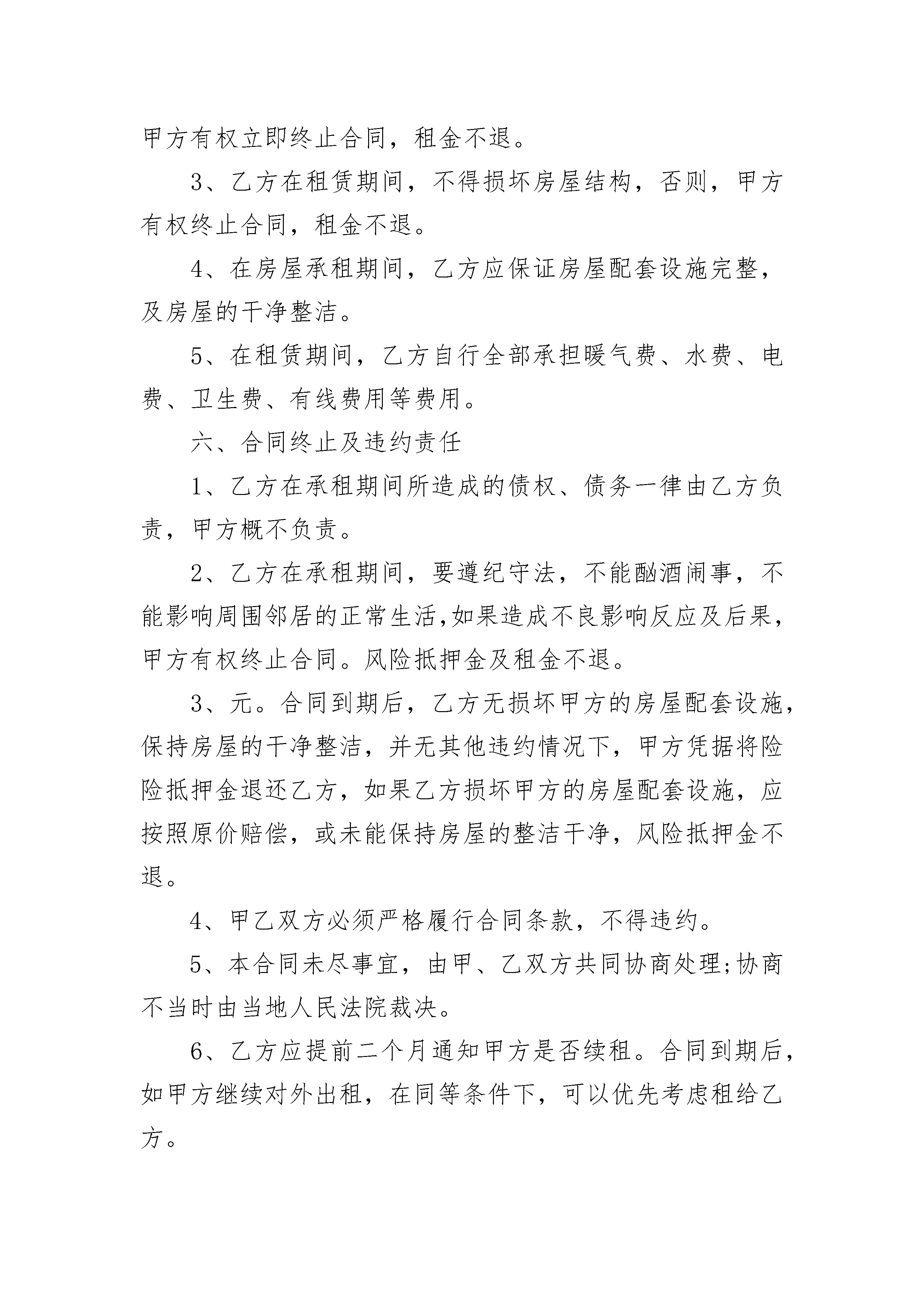 甲方有权立即终止合同，租金不退。

3、乙方在租赁期间，不得损坏房屋结构，否则，甲方有权终止合同，租金不退。

4、在房屋承租期间，乙方应保证房屋配套设施完整，及房屋的干净整洁。

5、在租赁期间，乙方自行全部承担暖气费、水费、电费、卫生费、有线费用等费用。

六、合同终止及违约责任

1、乙方在承租期间所造成的债权、债务一律由乙方负责，甲方概不负责。

2、乙方在承租期间，要遵纪守法，不能酗酒闹事，不能影响周围邻居的正常生活,如果造成不良影响反应及后果，甲方有权终止合同。风险抵押金及租金不退。

3、元。合同到期后，乙方无损坏甲方的房屋配套设施，保持房屋的干净整洁，并无其他违约情况下，甲方凭据将险险抵押金退还乙方，如果乙方损坏甲方的房屋配套设施，应按照原价赔偿，或未能保持房屋的整洁干净，风险抵押金不退。

4、甲乙双方必须严格履行合同条款，不得违约。

5、本合同未尽事宜，由甲、乙双方共同协商处理;协商不当时由当地人民法院裁决。

6、乙方应提前二个月通知甲方是否续租。合同到期后，如甲方继续对外出租，在同等条件下，可以优先考虑租给乙方。